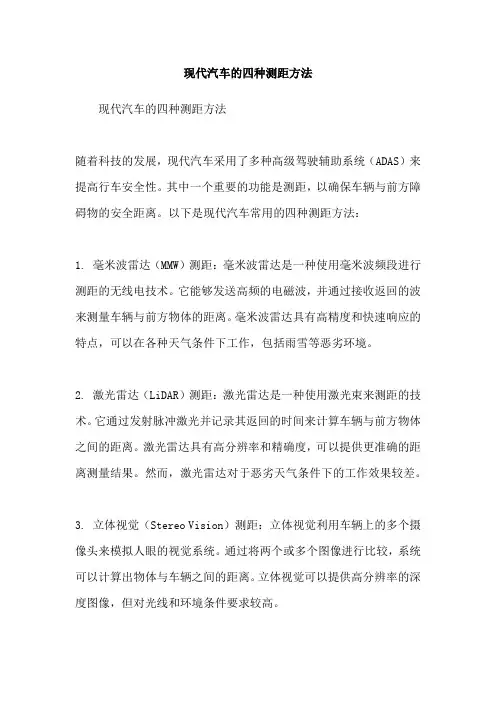 现代汽车的四种测距方法

现代汽车的四种测距方法

随着科技的发展，现代汽车采用了多种高级驾驶辅助系统（ADAS）来提高行车安全性。其中一个重要的功能是测距，以确保车辆与前方障碍物的安全距离。以下是现代汽车常用的四种测距方法：

1. 毫米波雷达（MMW）测距：毫米波雷达是一种使用毫米波频段进行测距的无线电技术。它能够发送高频的电磁波，并通过接收返回的波来测量车辆与前方物体的距离。毫米波雷达具有高精度和快速响应的特点，可以在各种天气条件下工作，包括雨雪等恶劣环境。

2. 激光雷达（LiDAR）测距：激光雷达是一种使用激光束来测距的技术。它通过发射脉冲激光并记录其返回的时间来计算车辆与前方物体之间的距离。激光雷达具有高分辨率和精确度，可以提供更准确的距离测量结果。然而，激光雷达对于恶劣天气条件下的工作效果较差。

3. 立体视觉（Stereo Vision）测距：立体视觉利用车辆上的多个摄像头来模拟人眼的视觉系统。通过将两个或多个图像进行比较，系统可以计算出物体与车辆之间的距离。立体视觉可以提供高分辨率的深度图像，但对光线和环境条件要求较高。